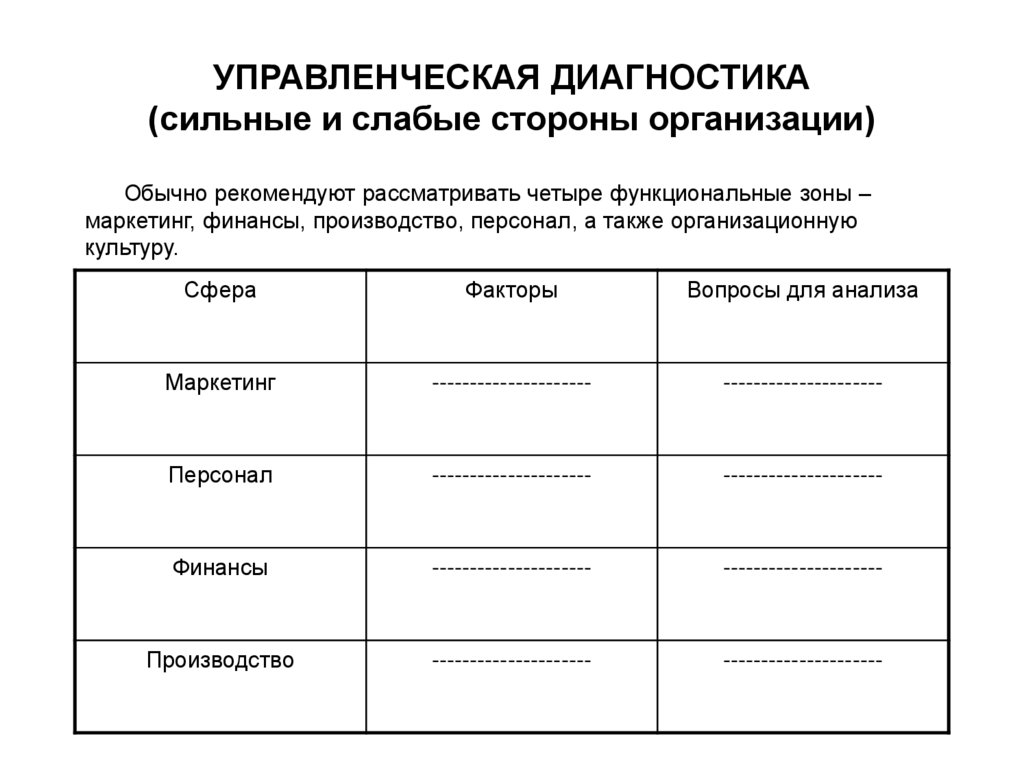 УПРАВЛЕНЧЕСКАЯ ДИАГНОСТИКА
(сильные и слабые стороны организации)

Обычно рекомендуют рассматривать четыре функциональные зоны – маркетинг, финансы, производство, персонал, а также организационную культуру.

| Сфера | Факторы | Вопросы для анализа |
|---|---|---|
| Маркетинг | --------------------- | --------------------- |
| Персонал | --------------------- | --------------------- |
| Финансы | --------------------- | --------------------- |
| Производство | --------------------- | --------------------- |